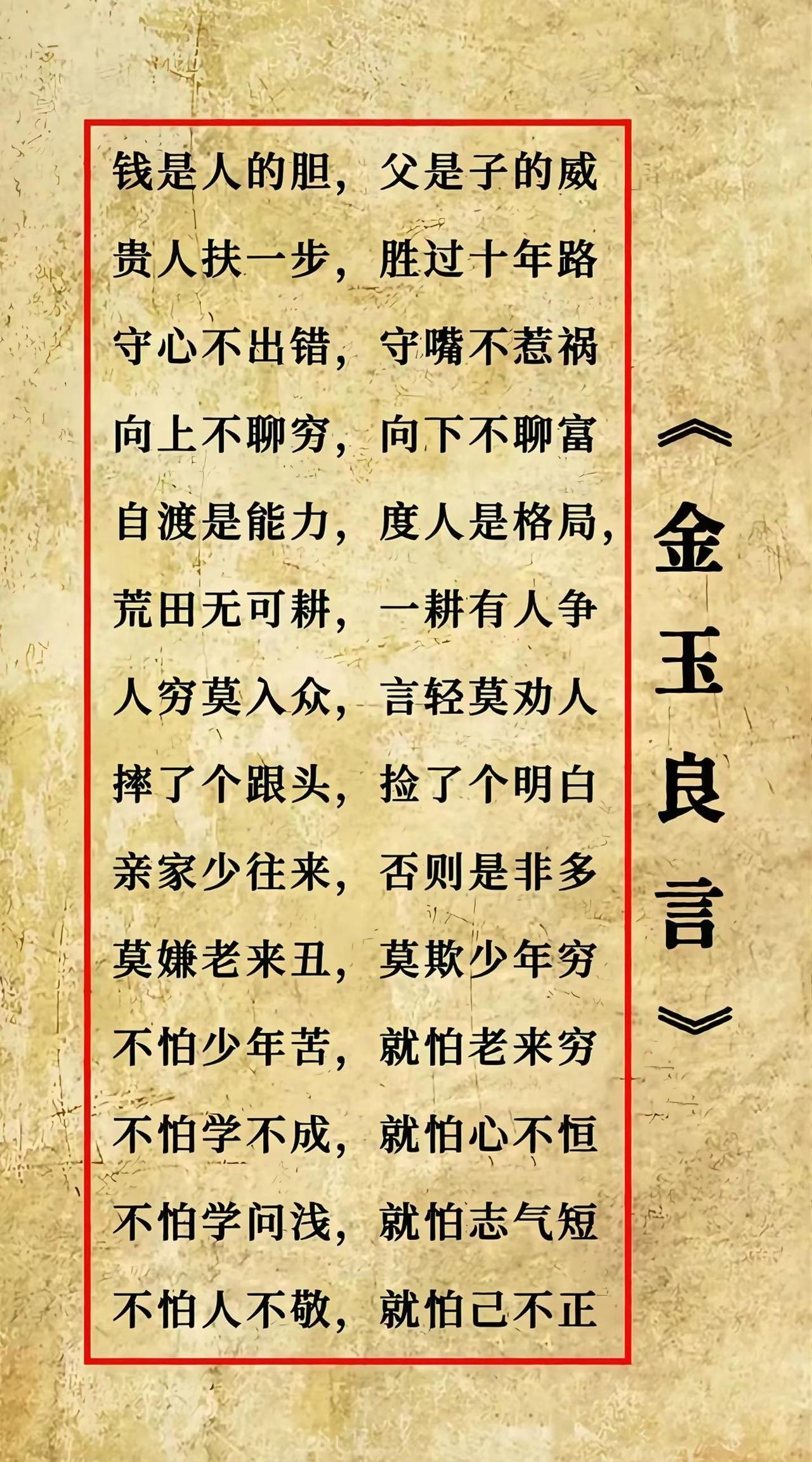 《金玉良言》

钱是人的胆，父是子的威
贵人扶一步，胜过十年路
守心不出错，守嘴不惹祸
向上不聊穷，向下不聊富
自渡是能力，度人是格局，
荒田无可耕，一耕有人争
人穷莫入众，言轻莫劝人
摔了个跟头，捡了个明白
亲家少往来，否则是非多
莫嫌老来丑，莫欺少年穷
不怕少年苦，就怕老来穷
不怕学不成，就怕心不恒
不怕学问浅，就怕志气短
不怕人不敬，就怕己不正